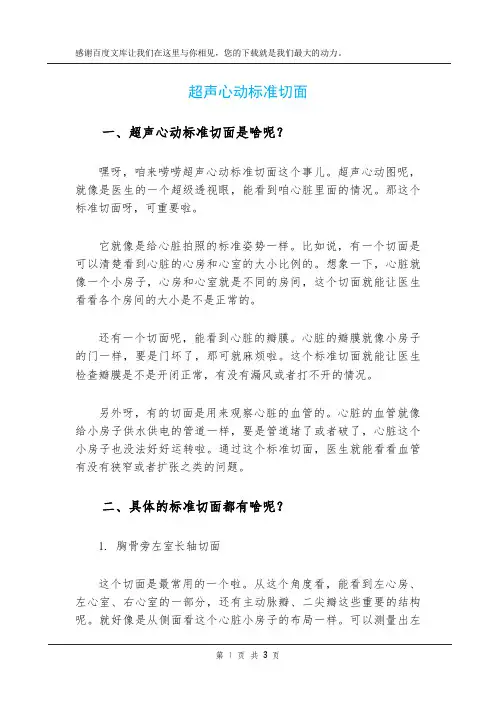 感谢百度文库让我们在这里与你相见，您的下载就是我们最大的动力。

超声心动标准切面

一、超声心动标准切面是啥呢？

嘿呀，咱来唠唠超声心动标准切面这个事儿。超声心动图呢，就像是医生的一个超级透视眼，能看到咱心脏里面的情况。那这个标准切面呀，可重要啦。

它就像是给心脏拍照的标准姿势一样。比如说，有一个切面是可以清楚看到心脏的心房和心室的大小比例的。想象一下，心脏就像一个小房子，心房和心室就是不同的房间，这个切面就能让医生看看各个房间的大小是不是正常的。

还有一个切面呢，能看到心脏的瓣膜。心脏的瓣膜就像小房子的门一样，要是门坏了，那可就麻烦啦。这个标准切面就能让医生检查瓣膜是不是开闭正常，有没有漏风或者打不开的情况。

另外呀，有的切面是用来观察心脏的血管的。心脏的血管就像给小房子供水供电的管道一样，要是管道堵了或者破了，心脏这个小房子也没法好好运转啦。通过这个标准切面，医生就能看看血管有没有狭窄或者扩张之类的问题。

二、具体的标准切面都有啥呢？

1. 胸骨旁左室长轴切面

这个切面是最常用的一个啦。从这个角度看，能看到左心房、左心室、右心室的一部分，还有主动脉瓣、二尖瓣这些重要的结构呢。就好像是从侧面看这个心脏小房子的布局一样。可以测量出左

第 1 页 共 3 页